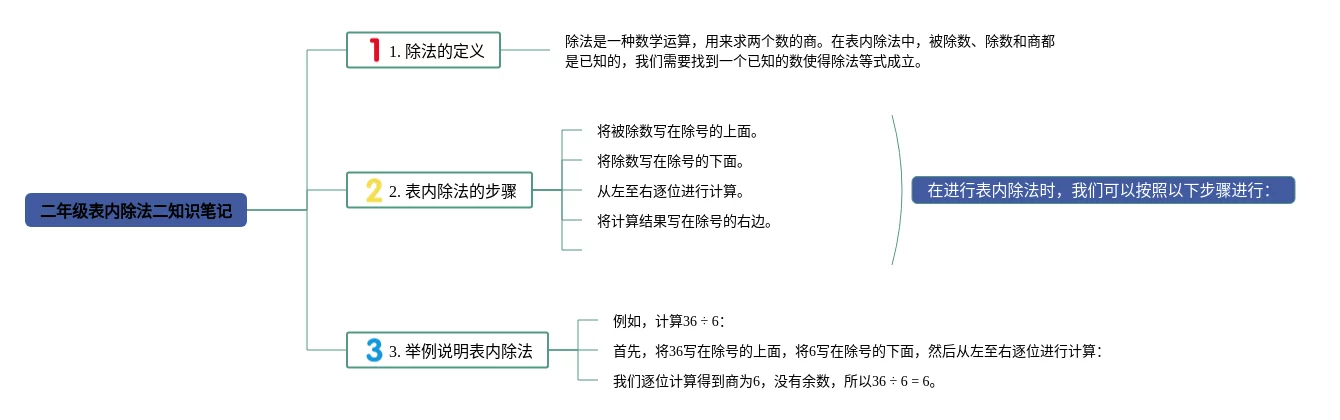 二年级表内除法二知识笔记

1 1. 除法的定义

除法是一种数学运算，用来求两个数的商。在表内除法中，被除数、除数和商都是已知的，我们需要找到一个已知的数使得除法等式成立。

2 2. 表内除法的步骤

将被除数写在除号的上面。

将除数写在除号的下面。

从左至右逐位进行计算。

将计算结果写在除号的右边。

在进行表内除法时，我们可以按照以下步骤进行：

3 3. 举例说明表内除法

例如，计算36 ÷ 6：

首先，将36写在除号的上面，将6写在除号的下面，然后从左至右逐位进行计算：

我们逐位计算得到商为6，没有余数，所以36 ÷ 6 = 6。